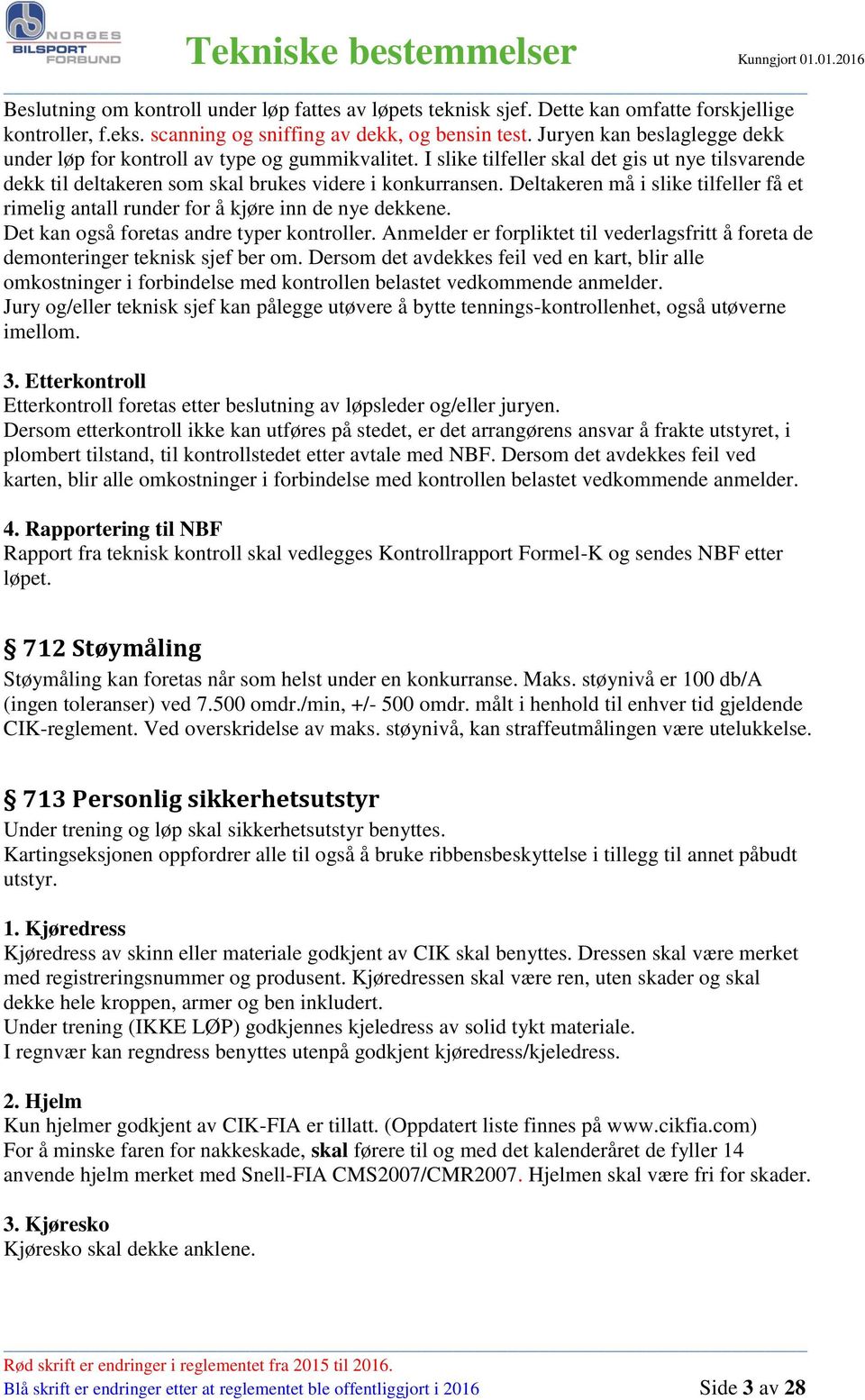 NORGES BILSPORT FORBUND

Tekniske bestemmelser

Kunngjort 01.01.2016

Beslutning om kontroll under løp fattes av løpets teknisk sjef. Dette kan omfatte forskjellige kontroller, f.eks. scanning og sniffing av dekk, og bensin test. Juryen kan beslaglegge dekk under løp for kontroll av type og gummikvalitet. I slike tilfeller skal det gis ut nye tilsvarende dekk til deltakeren som skal brukes videre i konkurransen. Deltakeren må i slike tilfeller få et rimelig antall runder for å kjøre inn de nye dekkene.
Det kan også foretas andre typer kontroller. Anmelder er forpliktet til vederlagsfritt å foreta de demonteringer teknisk sjef ber om. Dersom det avdekkes feil ved en kart, blir alle omkostninger i forbindelse med kontrollen belastet vedkommende anmelder.
Jury og/eller teknisk sjef kan pålegge utøvere å bytte tennings-kontrollenhet, også utøverne imellom.

3. Etterkontroll
Etterkontroll foretas etter beslutning av løpsleder og/eller juryen.
Dersom etterkontroll ikke kan utføres på stedet, er det arrangørens ansvar å frakte utstyret, i plombert tilstand, til kontrollstedet etter avtale med NBF. Dersom det avdekkes feil ved karten, blir alle omkostninger i forbindelse med kontrollen belastet vedkommende anmelder.

4. Rapportering til NBF
Rapport fra teknisk kontroll skal vedlegges Kontrollrapport Formel-K og sendes NBF etter løpet.

§ 712 Støymåling
Støymåling kan foretas når som helst under en konkurranse. Maks. støynivå er 100 db/A (ingen toleranser) ved 7.500 omdr./min, +/- 500 omdr. målt i henhold til enhver tid gjeldende CIK-reglement. Ved overskridelse av maks. støynivå, kan straffeutmålingen være utelukkelse.

§ 713 Personlig sikkerhetsutstyr
Under trening og løp skal sikkerhetsutstyr benyttes.
Kartingseksjonen oppfordrer alle til også å bruke ribbensbeskyttelse i tillegg til annet påbudt utstyr.

1. Kjøredress
Kjøredress av skinn eller materiale godkjent av CIK skal benyttes. Dressen skal være merket med registreringsnummer og produsent. Kjøredressen skal være ren, uten skader og skal dekke hele kroppen, armer og ben inkludert.
Under trening (IKKE LØP) godkjennes kjeledress av solid tykt materiale.
I regnvær kan regndress benyttes utenpå godkjent kjøredress/kjeledress.

2. Hjelm
Kun hjelmer godkjent av CIK-FIA er tillatt. (Oppdatert liste finnes på www.cikfia.com)
For å minske faren for nakkeskade, skal førere til og med det kalenderåret de fyller 14 anvende hjelm merket med Snell-FIA CMS2007/CMR2007. Hjelmen skal være fri for skader.

3. Kjøresko
Kjøresko skal dekke anklene.

Rød skrift er endringer i reglementet fra 2015 til 2016.
Blå skrift er endringer etter at reglementet ble offentliggjort i 2016

Side 3 av 28